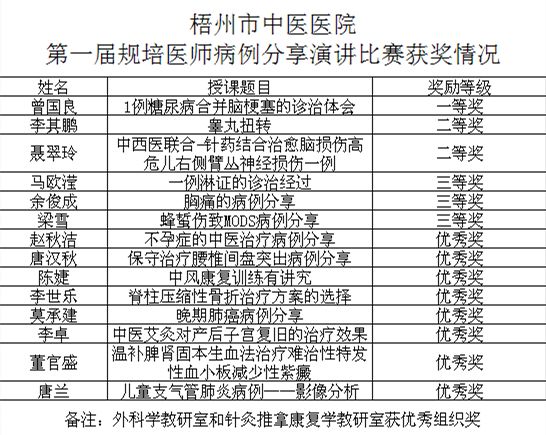 梧州市中医医院
第一届规培医师病例分享演讲比赛获奖情况

| 姓名 | 授课题目 | 奖励等级 |
|---|---|---|
| 曾国良 | 1例糖尿病合并脑梗塞的诊治体会 | 一等奖 |
| 李其鹏 | 睾丸扭转 | 二等奖 |
| 聂翠玲 | 中西医联合-针药结合治愈脑损伤高危儿右侧臂丛神经损伤一例 | 二等奖 |
| 马欧滢 | 一例淋证的诊治经过 | 三等奖 |
| 余俊成 | 胸痛的病例分享 | 三等奖 |
| 梁雪 | 蜂蜇伤致MODS病例分享 | 三等奖 |
| 赵秋洁 | 不孕症的中医治疗病例分享 | 优秀奖 |
| 唐汉秋 | 保守治疗腰椎间盘突出病例分享 | 优秀奖 |
| 陈婕 | 中风康复训练有讲究 | 优秀奖 |
| 李世乐 | 脊柱压缩性骨折治疗方案的选择 | 优秀奖 |
| 莫承建 | 晚期肺癌病例分享 | 优秀奖 |
| 李卓 | 中医艾灸对产后子宫复旧的治疗效果 | 优秀奖 |
| 董官盛 | 温补脾肾固本生血法治疗难治性特发性血小板减少性紫癜 | 优秀奖 |
| 唐兰 | 儿童支气管肺炎病例——影像分析 | 优秀奖 |

备注：外科学教研室和针灸推拿康复学教研室获优秀组织奖